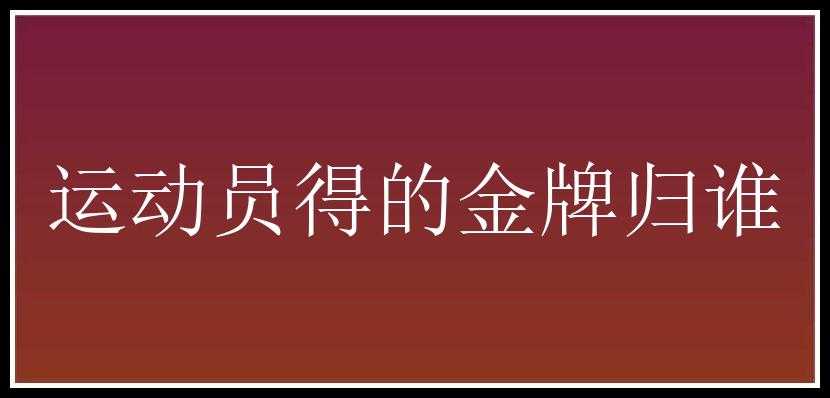 运动员得的金牌归谁